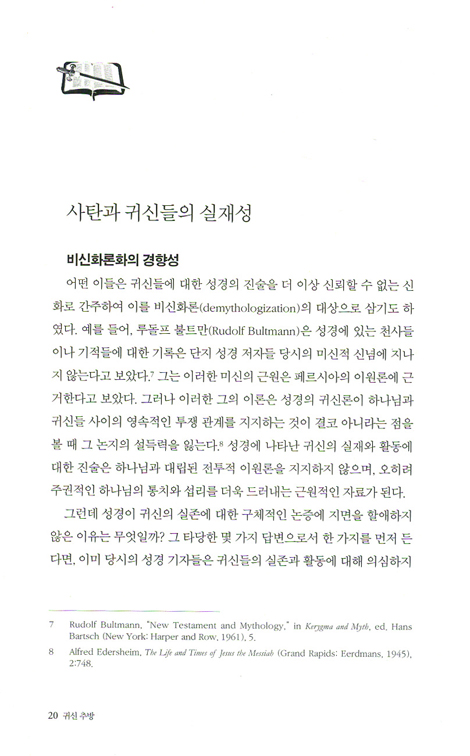 사탄과 귀신들의 실재성

비신화론화의 경향성

어떤 이들은 귀신들에 대한 성경의 진술을 더 이상 신뢰할 수 없는 신화로 간주하여 이를 비신화론(demythologization)의 대상으로 삼기도 하였다. 예를 들어, 루돌프 불트만(Rudolf Bultmann)은 성경에 있는 천사들이나 기적들에 대한 기록은 단지 성경 저자들 당시의 미신적 신념에 지나지 않는다고 보았다.$^7$ 그는 이러한 미신의 근원은 페르시아의 이원론에 근거한다고 보았다. 그러나 이러한 그의 이론은 성경의 귀신론이 하나님과 귀신들 사이의 영속적인 투쟁 관계를 지지하는 것이 결코 아니라는 점을 볼 때 그 논지의 설득력을 잃는다.$^8$ 성경에 나타난 귀신의 실재와 활동에 대한 진술은 하나님과 대립된 전투적 이원론을 지지하지 않으며, 오히려 주권적인 하나님의 통치와 섭리를 더욱 드러내는 근원적인 자료가 된다.

그런데 성경이 귀신의 실존에 대한 구체적인 논증에 지면을 할애하지 않은 이유는 무엇일까? 그 타당한 몇 가지 답변으로서 한 가지를 먼저 든다면, 이미 당시의 성경 기자들은 귀신들의 실존과 활동에 대해 의심하지

7 Rudolf Bultmann, "New Testament and Mythology," in Kerygma and Myth, ed. Hans Bartsch (New York: Harper and Row, 1961), 5.

8 Alfred Edersheim, The Life and Times of Jesus the Messiah (Grand Rapids: Eerdmans, 1945), 2:748.

20 귀신 추방